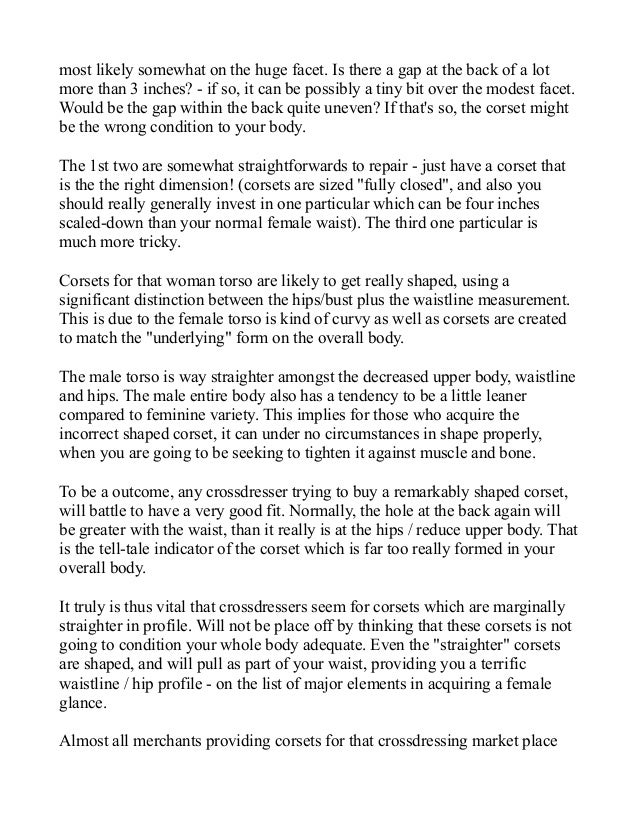 most likely somewhat on the huge facet. Is there a gap at the back of a lot more than 3 inches? - if so, it can be possibly a tiny bit over the modest facet. Would be the gap within the back quite uneven? If that's so, the corset might be the wrong condition to your body.

The 1st two are somewhat straightforwards to repair - just have a corset that is the the right dimension! (corsets are sized "fully closed", and also you should really generally invest in one particular which can be four inches scaled-down than your normal female waist). The third one particular is much more tricky.

Corsets for that woman torso are likely to get really shaped, using a significant distinction between the hips/bust plus the waistline measurement. This is due to the female torso is kind of curvy as well as corsets are created to match the "underlying" form on the overall body.

The male torso is way straighter amongst the decreased upper body, waistline and hips. The male entire body also has a tendency to be a little leaner compared to feminine variety. This implies for those who acquire the incorrect shaped corset, it can under no circumstances in shape properly, when you are going to be seeking to tighten it against muscle and bone.

To be a outcome, any crossdresser trying to buy a remarkably shaped corset, will battle to have a very good fit. Normally, the hole at the back again will be greater with the waist, than it really is at the hips / reduce upper body. That is the tell-tale indicator of the corset which is far too really formed in your overall body.

It truly is thus vital that crossdressers seem for corsets which are marginally straighter in profile. Will not be place off by thinking that these corsets is not going to condition your whole body adequate. Even the "straighter" corsets are shaped, and will pull as part of your waist, providing you a terrific waistline / hip profile - on the list of major elements in acquiring a female glance.

Almost all merchants providing corsets for that crossdressing market place